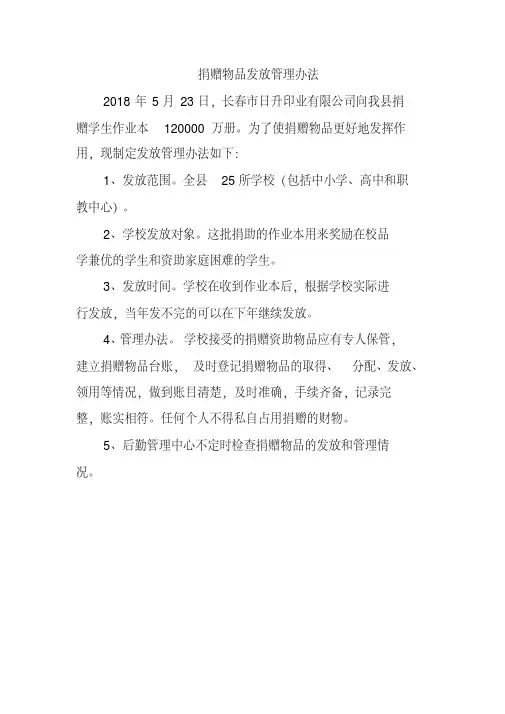 捐赠物品发放管理办法

2018 年 5 月 23 日，长春市日升印业有限公司向我县捐赠学生作业本 120000 万册。为了使捐赠物品更好地发挥作用，现制定发放管理办法如下：

1、发放范围。全县 25 所学校（包括中小学、高中和职教中心）。

2、学校发放对象。这批捐助的作业本用来奖励在校品学兼优的学生和资助家庭困难的学生。

3、发放时间。学校在收到作业本后，根据学校实际进行发放，当年发不完的可以在下年继续发放。

4、管理办法。学校接受的捐赠资助物品应有专人保管，建立捐赠物品台账，及时登记捐赠物品的取得、分配、发放、领用等情况，做到账目清楚，及时准确，手续齐备，记录完整，账实相符。任何个人不得私自占用捐赠的财物。

5、后勤管理中心不定时检查捐赠物品的发放和管理情况。